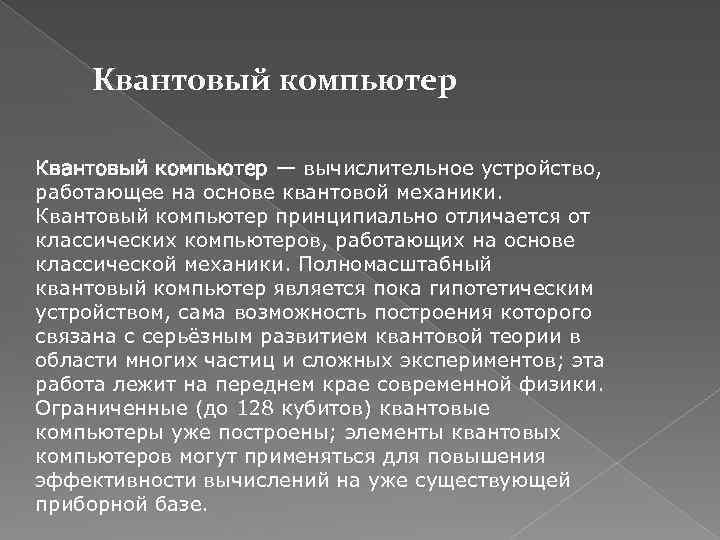 Квантовый компьютер

Квантовый компьютер — вычислительное устройство, работающее на основе квантовой механики. Квантовый компьютер принципиально отличается от классических компьютеров, работающих на основе классической механики. Полномасштабный квантовый компьютер является пока гипотетическим устройством, сама возможность построения которого связана с серьёзным развитием квантовой теории в области многих частиц и сложных экспериментов; эта работа лежит на переднем крае современной физики. Ограниченные (до 128 кубитов) квантовые компьютеры уже построены; элементы квантовых компьютеров могут применяться для повышения эффективности вычислений на уже существующей приборной базе.